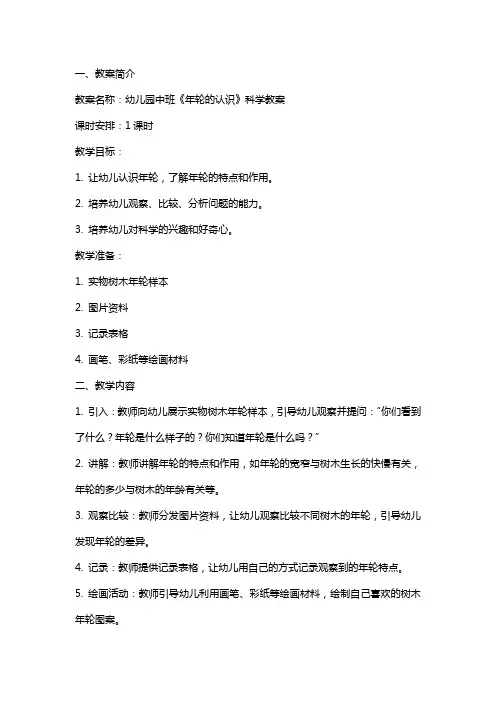 一、教案简介

教案名称：幼儿园中班《年轮的认识》科学教案

课时安排：1 课时

教学目标：

1. 让幼儿认识年轮，了解年轮的特点和作用。

2. 培养幼儿观察、比较、分析问题的能力。

3. 培养幼儿对科学的兴趣和好奇心。

教学准备：

1. 实物树木年轮样本

2. 图片资料

3. 记录表格

4. 画笔、彩纸等绘画材料

二、教学内容

1. 引入：教师向幼儿展示实物树木年轮样本，引导幼儿观察并提问："你们看到了什么？年轮是什么样子的？你们知道年轮是什么吗？"

2. 讲解：教师讲解年轮的特点和作用，如年轮的宽窄与树木生长的快慢有关，年轮的多少与树木的年龄有关等。

3. 观察比较：教师分发图片资料，让幼儿观察比较不同树木的年轮，引导幼儿发现年轮的差异。

4. 记录：教师提供记录表格，让幼儿用自己的方式记录观察到的年轮特点。

5. 绘画活动：教师引导幼儿利用画笔、彩纸等绘画材料，绘制自己喜欢的树木年轮图案。